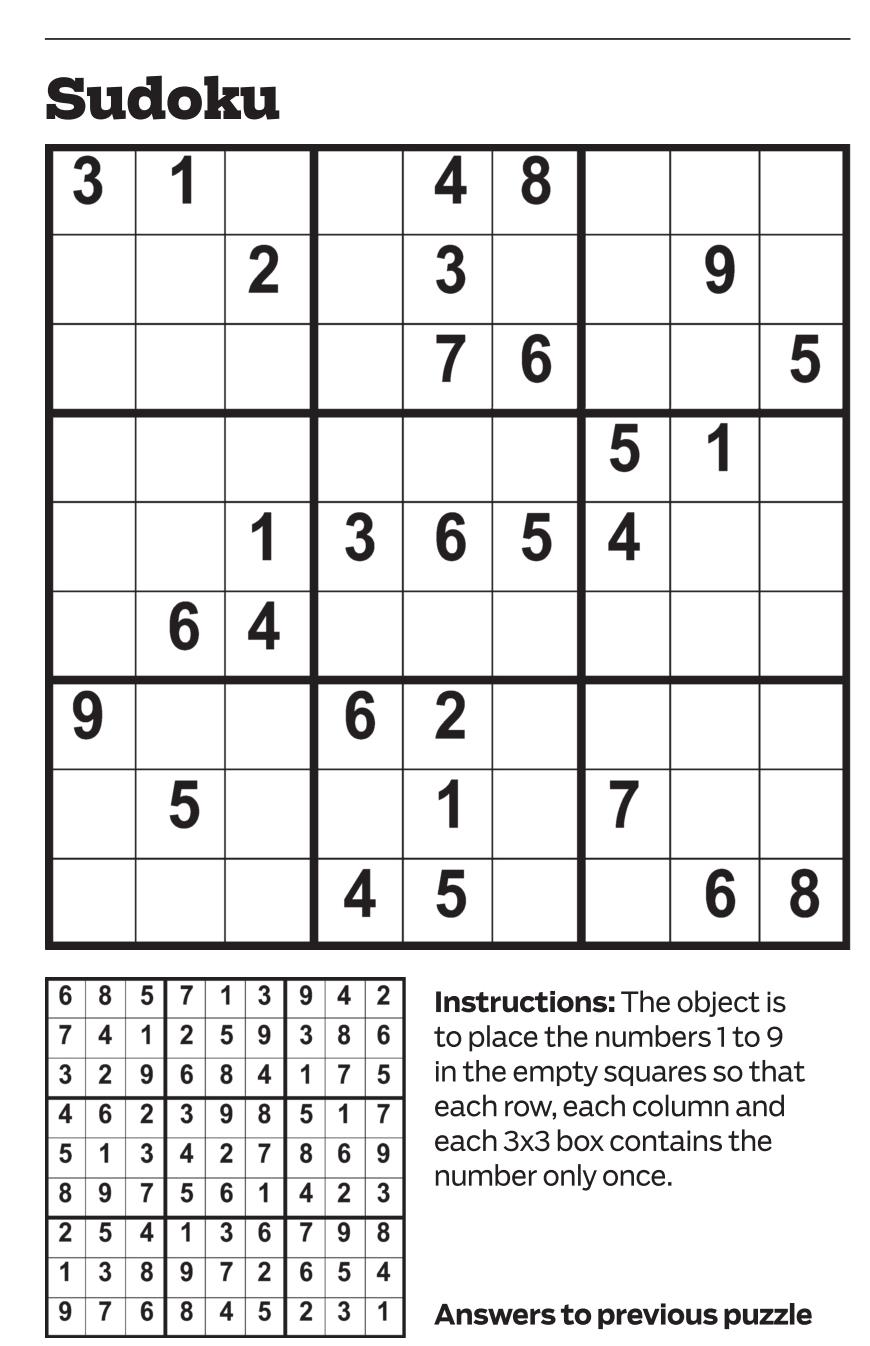 Sudoku

| 3 | 1 |  |  | 4 | 8 |  |  |  |
|---|---|---|---|---|---|---|---|---|
|  |  | 2 |  | 3 |  |  | 9 |  |
|  |  |  |  | 7 | 6 |  |  | 5 |
|  |  |  |  |  |  | 5 | 1 |  |
|  |  | 1 | 3 | 6 | 5 | 4 |  |  |
|  | 6 | 4 |  |  |  |  |  |  |
| 9 |  |  | 6 | 2 |  |  |  |  |
|  | 5 |  |  | 1 |  | 7 |  |  |
|  |  |  | 4 | 5 |  |  | 6 | 8 |

| 6 | 8 | 5 | 7 | 1 | 3 | 9 | 4 | 2 |
|---|---|---|---|---|---|---|---|---|
| 7 | 4 | 1 | 2 | 5 | 9 | 3 | 8 | 6 |
| 3 | 2 | 9 | 6 | 8 | 4 | 1 | 7 | 5 |
| 4 | 6 | 2 | 3 | 9 | 8 | 5 | 1 | 7 |
| 5 | 1 | 3 | 4 | 2 | 7 | 8 | 6 | 9 |
| 8 | 9 | 7 | 5 | 6 | 1 | 4 | 2 | 3 |
| 2 | 5 | 4 | 1 | 3 | 6 | 7 | 9 | 8 |
| 1 | 3 | 8 | 9 | 7 | 2 | 6 | 5 | 4 |
| 9 | 7 | 6 | 8 | 4 | 5 | 2 | 3 | 1 |

Instructions: The object is to place the numbers 1 to 9 in the empty squares so that each row, each column and each 3x3 box contains the number only once.

Answers to previous puzzle